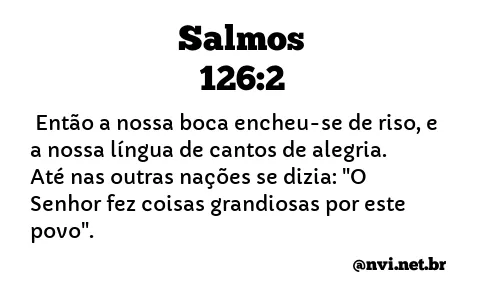 Salmos
126:2

Então a nossa boca encheu-se de riso, e a nossa língua de cantos de alegria. Até nas outras nações se dizia: "O Senhor fez coisas grandiosas por este povo".

@nvi.net.br